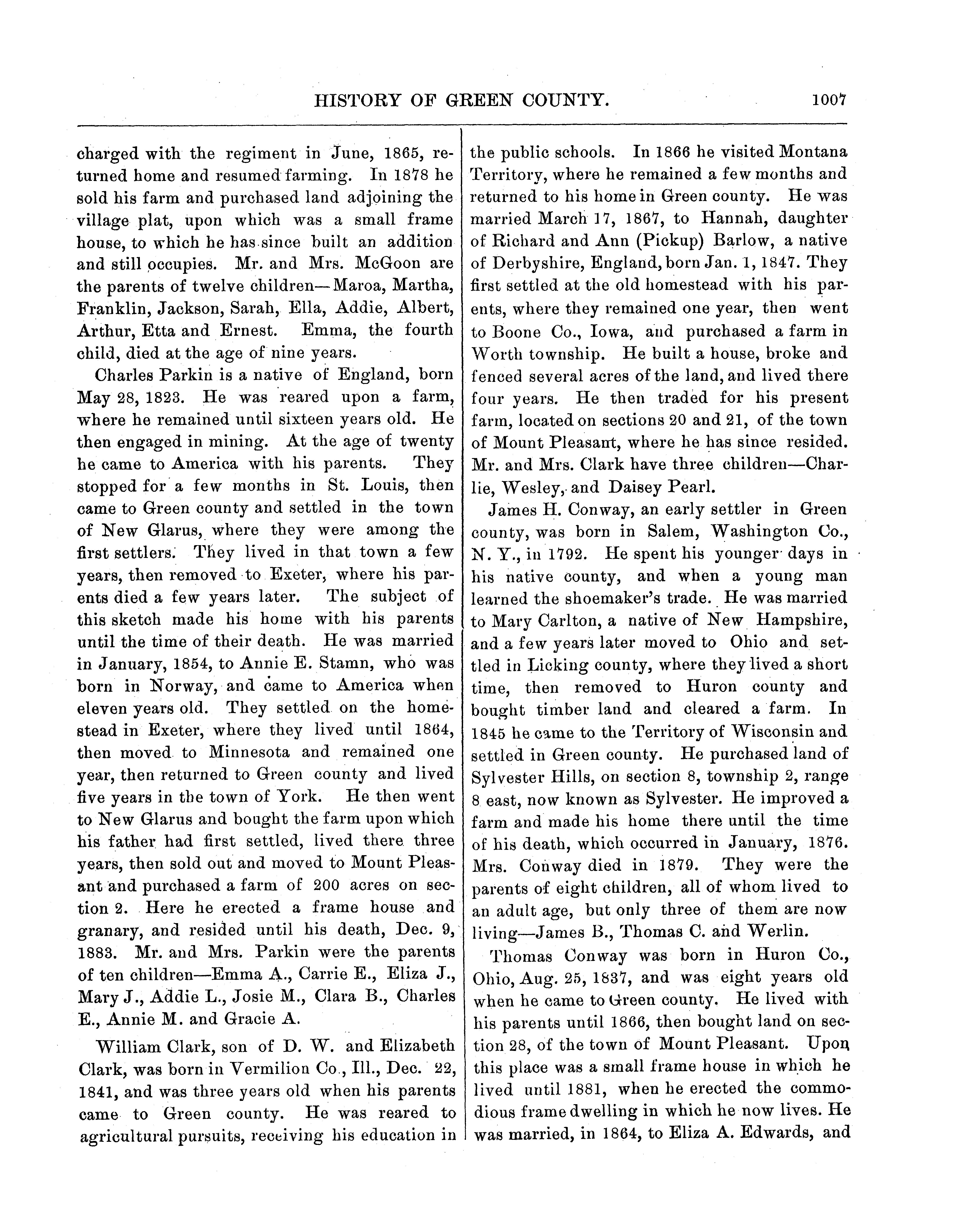 HISTORY OF GREEN COUNTY. 1007

charged with the regiment in June, 1865, returned home and resumed farming. In 1878 he sold his farm and purchased land adjoining the village plat, upon which was a small frame house, to which he has since built an addition and still occupies. Mr. and Mrs. McGoon are the parents of twelve children—Maroa, Martha, Franklin, Jackson, Sarah, Ella, Addie, Albert, Arthur, Etta and Ernest. Emma, the fourth child, died at the age of nine years.

Charles Parkin is a native of England, born May 28, 1823. He was reared upon a farm, where he remained until sixteen years old. He then engaged in mining. At the age of twenty he came to America with his parents. They stopped for a few months in St. Louis, then came to Green county and settled in the town of New Glarus, where they were among the first settlers. They lived in that town a few years, then removed to Exeter, where his parents died a few years later. The subject of this sketch made his home with his parents until the time of their death. He was married in January, 1854, to Annie E. Stamn, who was born in Norway, and came to America when eleven years old. They settled on the homestead in Exeter, where they lived until 1864, then moved to Minnesota and remained one year, then returned to Green county and lived five years in the town of York. He then went to New Glarus and bought the farm upon which his father had first settled, lived there three years, then sold out and moved to Mount Pleasant and purchased a farm of 200 acres on section 2. Here he erected a frame house and granary, and resided until his death, Dec. 9, 1883. Mr. and Mrs. Parkin were the parents of ten children—Emma A., Carrie E., Eliza J., Mary J., Addie L., Josie M., Clara B., Charles E., Annie M. and Gracie A.

William Clark, son of D. W. and Elizabeth Clark, was born in Vermilion Co., Ill., Dec. 22, 1841, and was three years old when his parents came to Green county. He was reared to agricultural pursuits, receiving his education in the public schools. In 1866 he visited Montana Territory, where he remained a few months and returned to his home in Green county. He was married March 17, 1867, to Hannah, daughter of Richard and Ann (Pickup) Barlow, a native of Derbyshire, England, born Jan. 1, 1847. They first settled at the old homestead with his parents, where they remained one year, then went to Boone Co., Iowa, and purchased a farm in Worth township. He built a house, broke and fenced several acres of the land, and lived there four years. He then traded for his present farm, located on sections 20 and 21, of the town of Mount Pleasant, where he has since resided. Mr. and Mrs. Clark have three children—Charlie, Wesley, and Daisey Pearl.

James H. Conway, an early settler in Green county, was born in Salem, Washington Co., N. Y., in 1792. He spent his younger days in his native county, and when a young man learned the shoemaker's trade. He was married to Mary Carlton, a native of New Hampshire, and a few years later moved to Ohio and settled in Licking county, where they lived a short time, then removed to Huron county and bought timber land and cleared a farm. In 1845 he came to the Territory of Wisconsin and settled in Green county. He purchased land of Sylvester Hills, on section 8, township 2, range 8 east, now known as Sylvester. He improved a farm and made his home there until the time of his death, which occurred in January, 1876. Mrs. Conway died in 1879. They were the parents of eight children, all of whom lived to an adult age, but only three of them are now living—James B., Thomas C. and Werlin.

Thomas Conway was born in Huron Co., Ohio, Aug. 25, 1837, and was eight years old when he came to Green county. He lived with his parents until 1866, then bought land on section 28, of the town of Mount Pleasant. Upon this place was a small frame house in which he lived until 1881, when he erected the commodious frame dwelling in which he now lives. He was married, in 1864, to Eliza A. Edwards, and